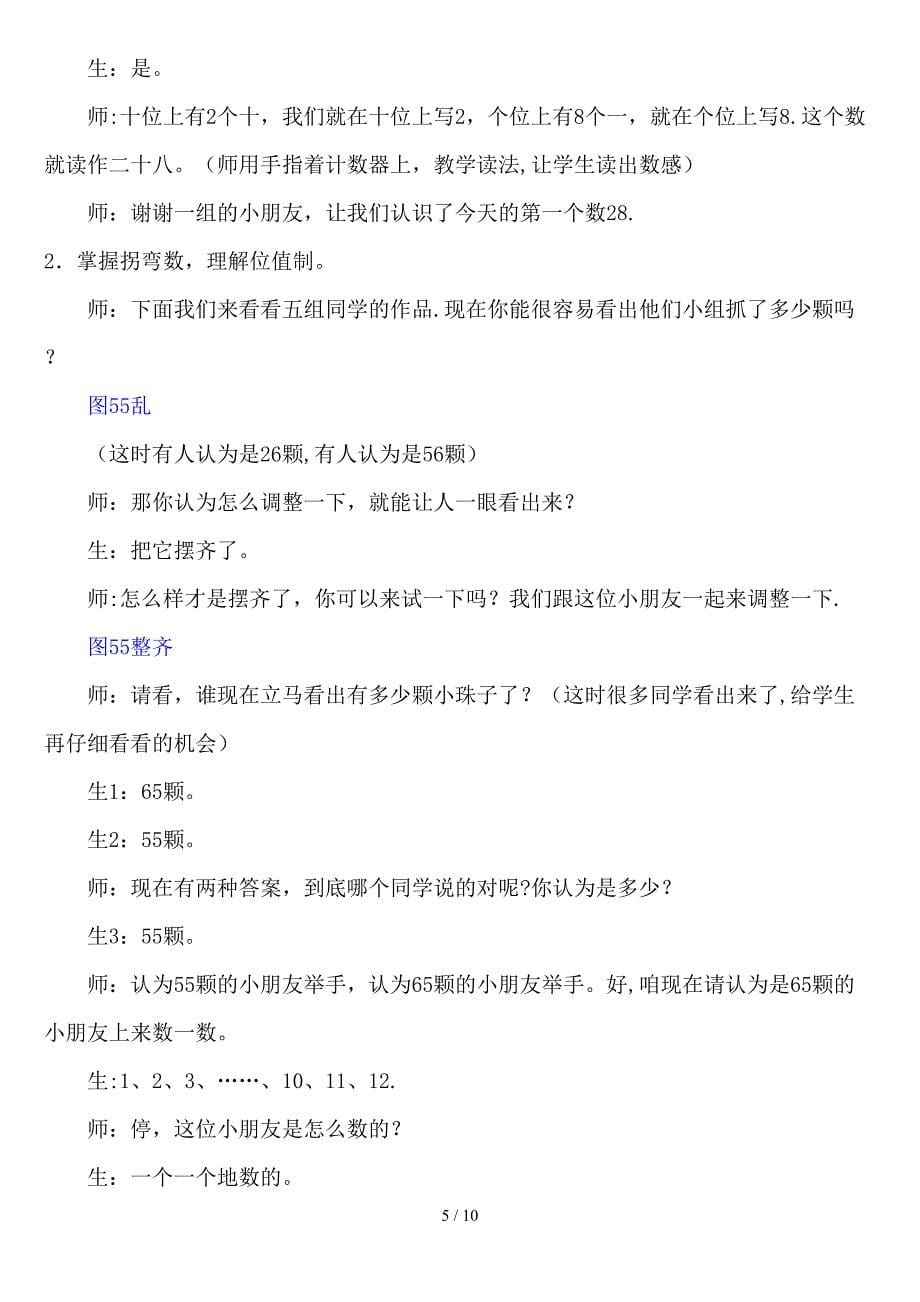 生：是。

师:十位上有2个十，我们就在十位上写2，个位上有8个一，就在个位上写8.这个数就读作二十八。（师用手指着计数器上，教学读法,让学生读出数感）

师：谢谢一组的小朋友，让我们认识了今天的第一个数28.

2．掌握拐弯数，理解位值制。

师：下面我们来看看五组同学的作品.现在你能很容易看出他们小组抓了多少颗吗？

图55乱

（这时有人认为是26颗,有人认为是56颗）

师：那你认为怎么调整一下，就能让人一眼看出来？

生：把它摆齐了。

师:怎么样才是摆齐了，你可以来试一下吗？我们跟这位小朋友一起来调整一下.

图55整齐

师：请看，谁现在立马看出有多少颗小珠子了？（这时很多同学看出来了,给学生再仔细看看的机会）

生1：65颗。

生2：55颗。

师：现在有两种答案，到底哪个同学说的对呢?你认为是多少？

生3：55颗。

师：认为55颗的小朋友举手，认为65颗的小朋友举手。好,咱现在请认为是65颗的小朋友上来数一数。

生:1、2、3、……、10、11、12.

师：停，这位小朋友是怎么数的？

生：一个一个地数的。

5 / 10